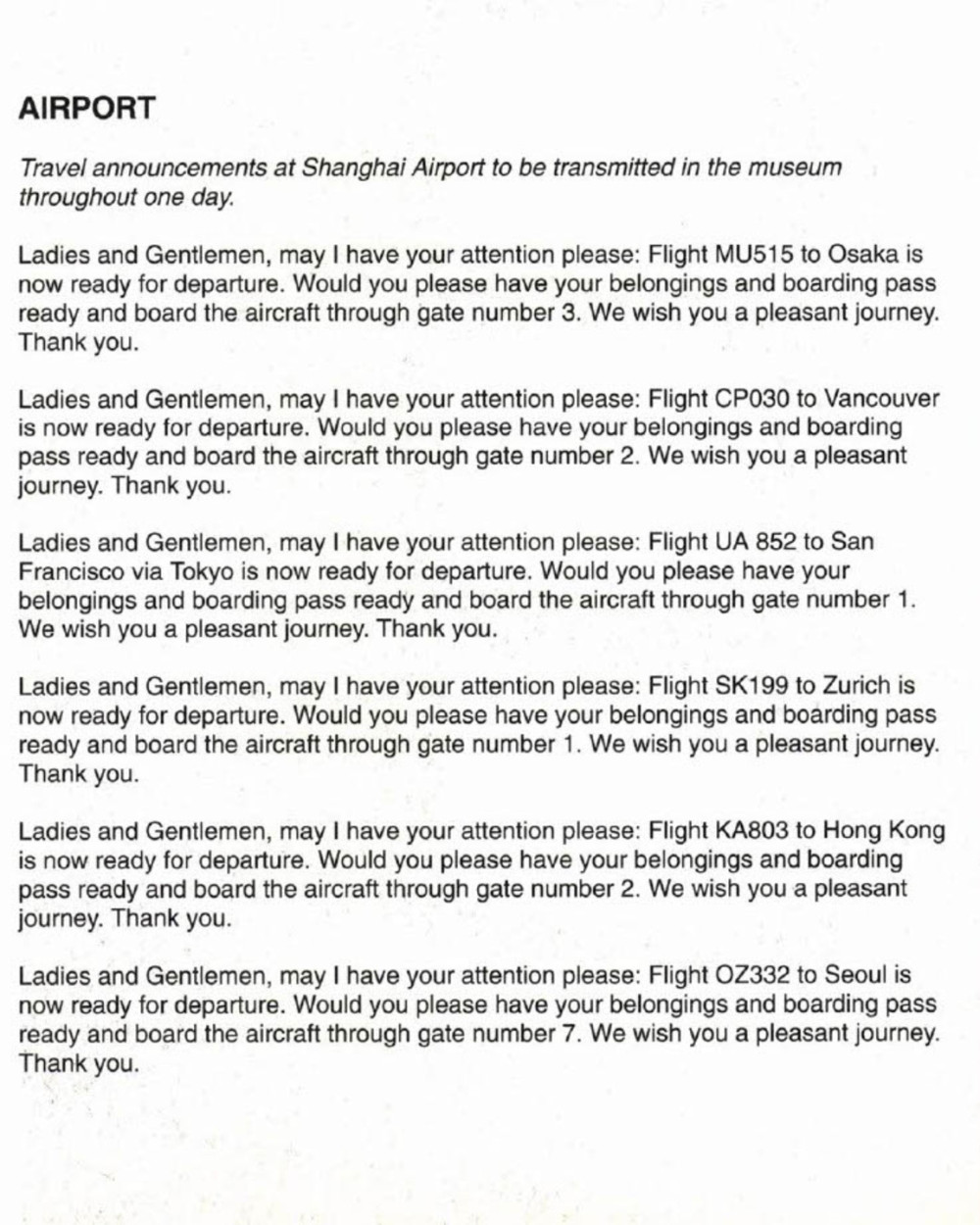 AIRPORT

Travel announcements at Shanghai Airport to be transmitted in the museum throughout one day.

Ladies and Gentlemen, may I have your attention please: Flight MU515 to Osaka is now ready for departure. Would you please have your belongings and boarding pass ready and board the aircraft through gate number 3. We wish you a pleasant journey. Thank you.

Ladies and Gentlemen, may I have your attention please: Flight CP030 to Vancouver is now ready for departure. Would you please have your belongings and boarding pass ready and board the aircraft through gate number 2. We wish you a pleasant journey. Thank you.

Ladies and Gentlemen, may I have your attention please: Flight UA 852 to San Francisco via Tokyo is now ready for departure. Would you please have your belongings and boarding pass ready and board the aircraft through gate number 1. We wish you a pleasant journey. Thank you.

Ladies and Gentlemen, may I have your attention please: Flight SK199 to Zurich is now ready for departure. Would you please have your belongings and boarding pass ready and board the aircraft through gate number 1. We wish you a pleasant journey. Thank you.

Ladies and Gentlemen, may I have your attention please: Flight KA803 to Hong Kong is now ready for departure. Would you please have your belongings and boarding pass ready and board the aircraft through gate number 2. We wish you a pleasant journey. Thank you.

Ladies and Gentlemen, may I have your attention please: Flight OZ332 to Seoul is now ready for departure. Would you please have your belongings and boarding pass ready and board the aircraft through gate number 7. We wish you a pleasant journey. Thank you.